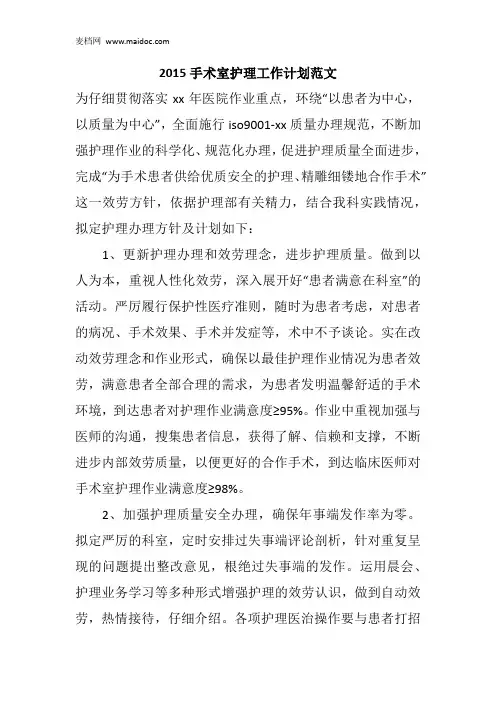 麦档网 www.maidoc.com

2015 手术室护理工作计划范文

为仔细贯彻落实 xx 年医院作业重点，环绕“以患者为中心，以质量为中心”，全面施行 iso9001-xx 质量办理规范，不断加强护理作业的科学化、规范化办理，促进护理质量全面进步，完成“为手术患者供给优质安全的护理、精雕细镂地合作手术”这一效劳方针，依据护理部有关精力，结合我科实践情况，拟定护理办理方针及计划如下：

1、更新护理办理和效劳理念，进步护理质量。做到以人为本，重视人性化效劳，深入展开好“患者满意在科室”的活动。严厉履行保护性医疗准则，随时为患者考虑，对患者的病况、手术效果、手术并发症等，术中不予谈论。实在改动效劳理念和作业形式，确保以最佳护理作业情况为患者效劳，满意患者全部合理的需求，为患者发明温馨舒适的手术环境，到达患者对护理作业满意度≥95%。作业中重视加强与医师的沟通，搜集患者信息，获得了解、信赖和支撑，不断进步内部效劳质量，以便更好的合作手术，到达临床医师对手术室护理作业满意度≥98%。

2、加强护理质量安全办理，确保年事端发作率为零。拟定严厉的科室，定时安排过失事端评论剖析，针对重复呈现的问题提出整改意见，根绝过失事端的发作。运用晨会、护理业务学习等多种形式增强护理的效劳认识，做到自动效劳，热情接待，仔细介绍。各项护理医治操作要与患者打招